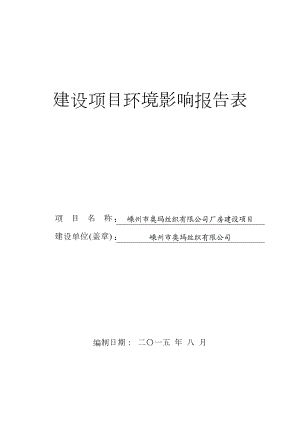 建设项目环境影响报告表

项 目 名 称：嵊州市奥玛丝织有限公司厂房建设项目

建设单位(盖章)：嵊州市奥玛丝织有限公司

编制日期：二〇一五 年 八 月